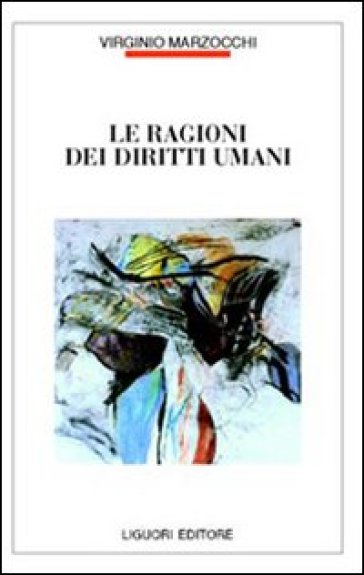 VIRGINIO MARZOCCHI

LE RAGIONI
DEI DIRITTI UMANI

LIGUORI EDITORE